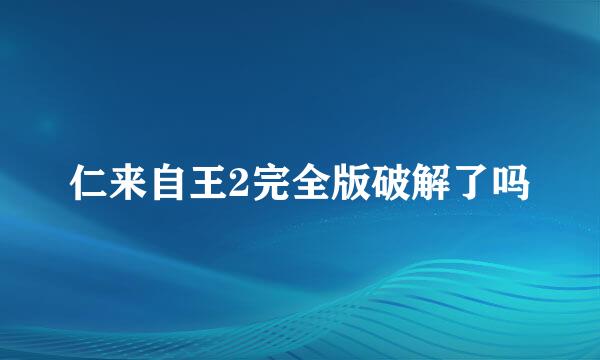 仁来自王2完全版破解了吗